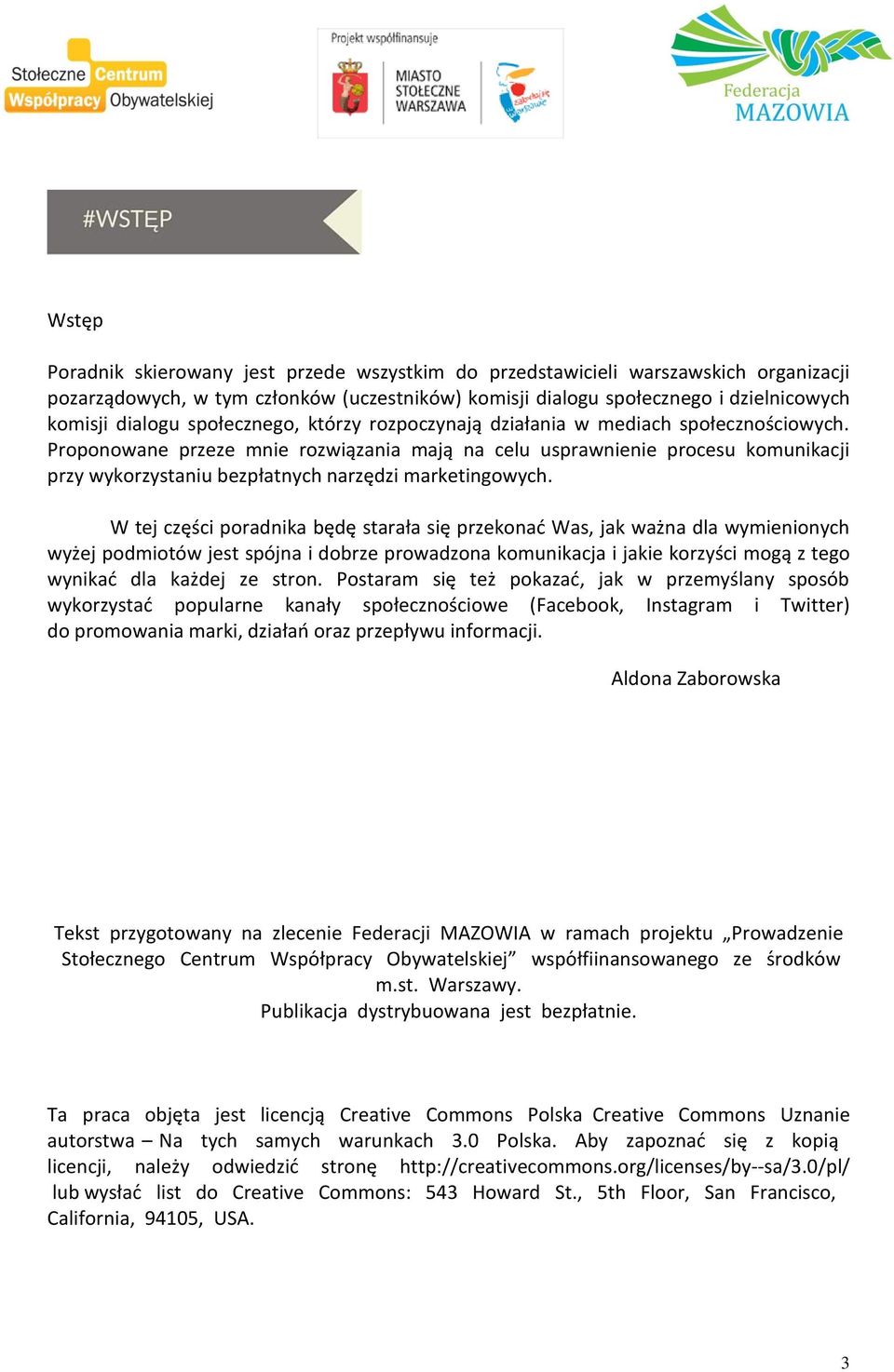 Stołeczne Centrum Współpracy Obywatelskiej

Projekt współfinansuje

MIASTO STOŁECZNE WARSZAWA

zakochaj się w Warszawie

Federacja MAZOWIA

#WSTĘP

Wstęp

Poradnik skierowany jest przede wszystkim do przedstawicieli warszawskich organizacji pozarządowych, w tym członków (uczestników) komisji dialogu społecznego i dzielnicowych komisji dialogu społecznego, którzy rozpoczynają działania w mediach społecznościowych. Proponowane przeze mnie rozwiązania mają na celu usprawnienie procesu komunikacji przy wykorzystaniu bezpłatnych narzędzi marketingowych.

W tej części poradnika będę starała się przekonać Was, jak ważna dla wymienionych wyżej podmiotów jest spójna i dobrze prowadzona komunikacja i jakie korzyści mogą z tego wynikać dla każdej ze stron. Postaram się też pokazać, jak w przemyślany sposób wykorzystać popularne kanały społecznościowe (Facebook, Instagram i Twitter) do promowania marki, działań oraz przepływu informacji.

Aldona Zaborowska

Tekst przygotowany na zlecenie Federacji MAZOWIA w ramach projektu „Prowadzenie Stołecznego Centrum Współpracy Obywatelskiej” współfiinansowanego ze środków m.st. Warszawy.
Publikacja dystrybuowana jest bezpłatnie.

Ta praca objęta jest licencją Creative Commons Polska Creative Commons Uznanie autorstwa – Na tych samych warunkach 3.0 Polska. Aby zapoznać się z kopią licencji, należy odwiedzić stronę http://creativecommons.org/licenses/by--sa/3.0/pl/ lub wysłać list do Creative Commons: 543 Howard St., 5th Floor, San Francisco, California, 94105, USA.

3